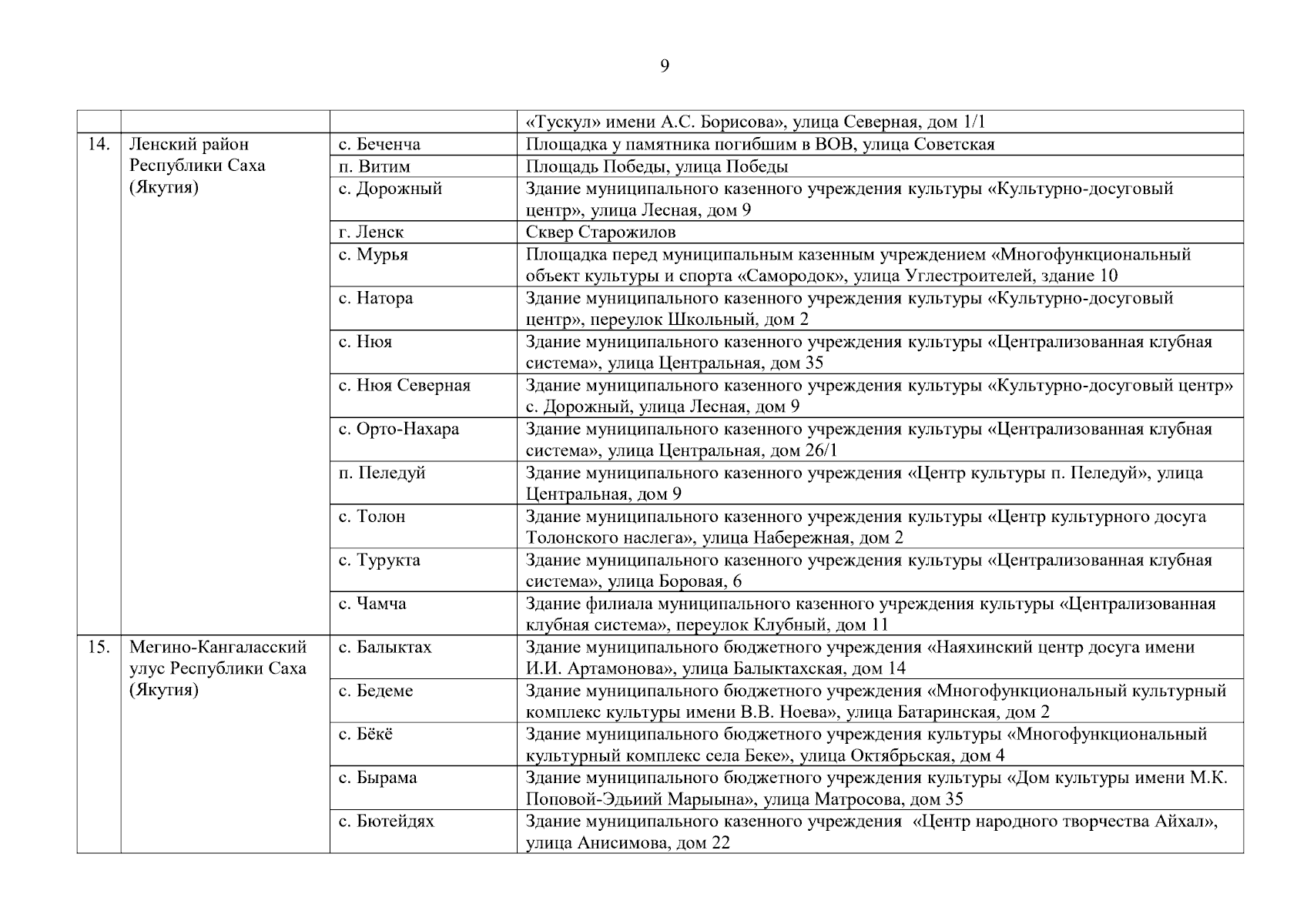 9

| | | | |
|---|---|---|---|
| | | | «Тускул» имени А.С. Борисова», улица Северная, дом 1/1 |
| 14. | Ленский район Республики Саха (Якутия) | с. Беченча | Площадка у памятника погибшим в ВОВ, улица Советская |
| | | п. Витим | Площадь Победы, улица Победы |
| | | с. Дорожный | Здание муниципального казенного учреждения культуры «Культурно-досуговый центр», улица Лесная, дом 9 |
| | | г. Ленск | Сквер Старожилов |
| | | с. Мурья | Площадка перед муниципальным казенным учреждением «Многофункциональный объект культуры и спорта «Самородок», улица Углестроителей, здание 10 |
| | | с. Натора | Здание муниципального казенного учреждения культуры «Культурно-досуговый центр», переулок Школьный, дом 2 |
| | | с. Нюя | Здание муниципального казенного учреждения культуры «Централизованная клубная система», улица Центральная, дом 35 |
| | | с. Нюя Северная | Здание муниципального казенного учреждения культуры «Культурно-досуговый центр» с. Дорожный, улица Лесная, дом 9 |
| | | с. Орто-Нахара | Здание муниципального казенного учреждения культуры «Централизованная клубная система», улица Центральная, дом 26/1 |
| | | п. Пеледуй | Здание муниципального казенного учреждения «Центр культуры п. Пеледуй», улица Центральная, дом 9 |
| | | с. Толон | Здание муниципального казенного учреждения культуры «Центр культурного досуга Толонского наслега», улица Набережная, дом 2 |
| | | с. Турукта | Здание муниципального казенного учреждения культуры «Централизованная клубная система», улица Боровая, 6 |
| | | с. Чамча | Здание филиала муниципального казенного учреждения культуры «Централизованная клубная система», переулок Клубный, дом 11 |
| 15. | Мегино-Кангаласский улус Республики Саха (Якутия) | с. Балыктах | Здание муниципального бюджетного учреждения «Наяхинский центр досуга имени И.И. Артамонова», улица Балыктахская, дом 14 |
| | | с. Бедеме | Здание муниципального бюджетного учреждения «Многофункциональный культурный комплекс культуры имени В.В. Ноева», улица Батаринская, дом 2 |
| | | с. Бёкё | Здание муниципального бюджетного учреждения культуры «Многофункциональный культурный комплекс села Беке», улица Октябрьская, дом 4 |
| | | с. Бырама | Здание муниципального бюджетного учреждения культуры «Дом культуры имени М.К. Поповой-Эдьиий Марыына», улица Матросова, дом 35 |
| | | с. Бютейдях | Здание муниципального казенного учреждения «Центр народного творчества Айхал», улица Анисимова, дом 22 |